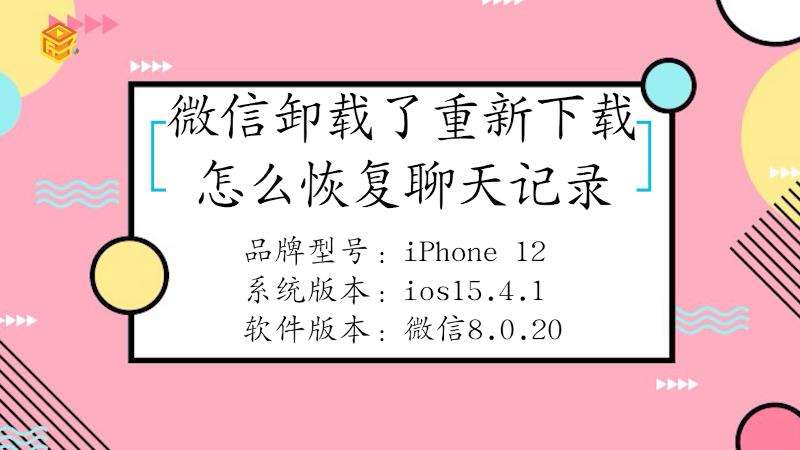 微信卸载了重新下载
怎么恢复聊天记录

品牌型号：iPhone 12
系统版本：ios15.4.1
软件版本：微信8.0.20